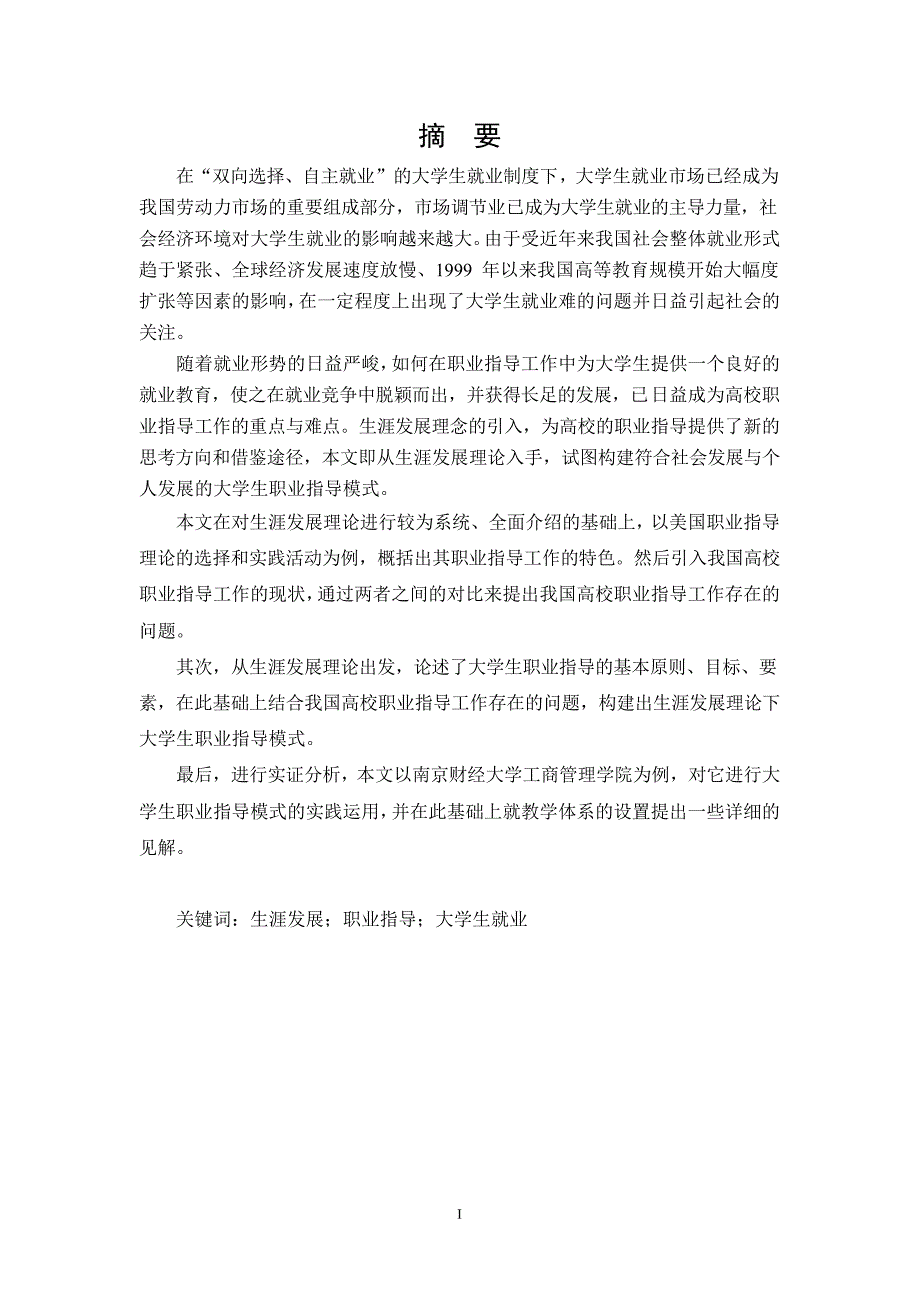 摘　要

在“双向选择、自主就业”的大学生就业制度下，大学生就业市场已经成为我国劳动力市场的重要组成部分，市场调节业已成为大学生就业的主导力量，社会经济环境对大学生就业的影响越来越大。由于受近年来我国社会整体就业形式趋于紧张、全球经济发展速度放慢、1999 年以来我国高等教育规模开始大幅度扩张等因素的影响，在一定程度上出现了大学生就业难的问题并日益引起社会的关注。

随着就业形势的日益严峻，如何在职业指导工作中为大学生提供一个良好的就业教育，使之在就业竞争中脱颖而出，并获得长足的发展，已日益成为高校职业指导工作的重点与难点。生涯发展理念的引入，为高校的职业指导提供了新的思考方向和借鉴途径，本文即从生涯发展理论入手，试图构建符合社会发展与个人发展的大学生职业指导模式。

本文在对生涯发展理论进行较为系统、全面介绍的基础上，以美国职业指导理论的选择和实践活动为例，概括出其职业指导工作的特色。然后引入我国高校职业指导工作的现状，通过两者之间的对比来提出我国高校职业指导工作存在的问题。

其次，从生涯发展理论出发，论述了大学生职业指导的基本原则、目标、要素，在此基础上结合我国高校职业指导工作存在的问题，构建出生涯发展理论下大学生职业指导模式。

最后，进行实证分析，本文以南京财经大学工商管理学院为例，对它进行大学生职业指导模式的实践运用，并在此基础上就教学体系的设置提出一些详细的见解。

关键词：生涯发展；职业指导；大学生就业

I